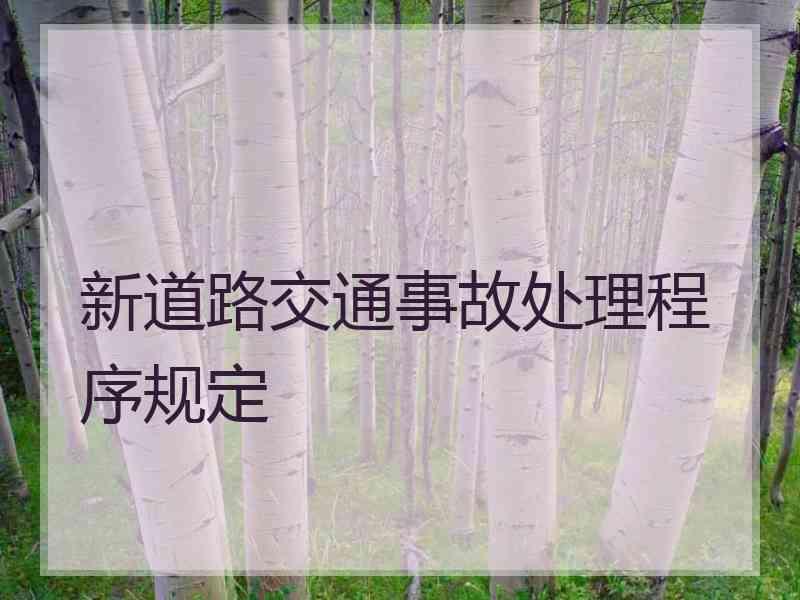 新道路交通事故处理程序规定